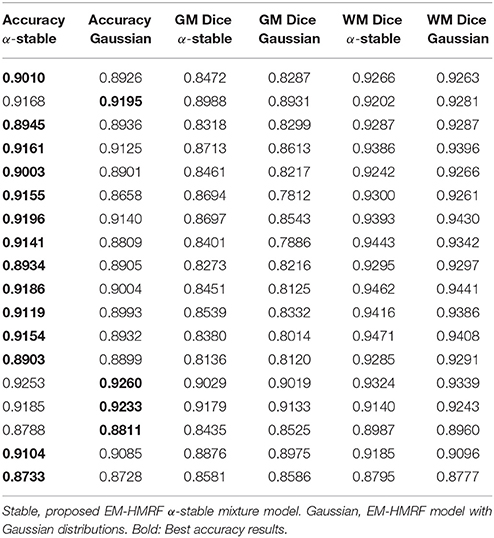 | Accuracy $\alpha$-stable | Accuracy Gaussian | GM Dice $\alpha$-stable | GM Dice Gaussian | WM Dice $\alpha$-stable | WM Dice Gaussian |
|---|---|---|---|---|---|
| **0.9010** | 0.8926 | 0.8472 | 0.8287 | 0.9266 | 0.9263 |
| 0.9168 | **0.9195** | 0.8988 | 0.8931 | 0.9202 | 0.9281 |
| **0.8945** | 0.8936 | 0.8318 | 0.8299 | 0.9287 | 0.9287 |
| **0.9161** | 0.9125 | 0.8713 | 0.8613 | 0.9386 | 0.9396 |
| **0.9003** | 0.8901 | 0.8461 | 0.8217 | 0.9242 | 0.9266 |
| **0.9155** | 0.8658 | 0.8694 | 0.7812 | 0.9300 | 0.9261 |
| **0.9196** | 0.9140 | 0.8697 | 0.8543 | 0.9393 | 0.9430 |
| **0.9141** | 0.8809 | 0.8401 | 0.7886 | 0.9443 | 0.9342 |
| **0.8934** | 0.8905 | 0.8273 | 0.8216 | 0.9295 | 0.9297 |
| **0.9186** | 0.9004 | 0.8451 | 0.8125 | 0.9462 | 0.9441 |
| **0.9119** | 0.8993 | 0.8539 | 0.8332 | 0.9416 | 0.9386 |
| **0.9154** | 0.8932 | 0.8380 | 0.8014 | 0.9471 | 0.9408 |
| **0.8903** | 0.8899 | 0.8136 | 0.8120 | 0.9285 | 0.9291 |
| 0.9253 | **0.9260** | 0.9029 | 0.9019 | 0.9324 | 0.9339 |
| 0.9185 | **0.9233** | 0.9179 | 0.9133 | 0.9140 | 0.9243 |
| 0.8788 | **0.8811** | 0.8435 | 0.8525 | 0.8987 | 0.8960 |
| **0.9104** | 0.9085 | 0.8876 | 0.8975 | 0.9185 | 0.9096 |
| **0.8733** | 0.8728 | 0.8581 | 0.8586 | 0.8795 | 0.8777 |

Stable, proposed EM-HMRF $\alpha$-stable mixture model. Gaussian, EM-HMRF model with Gaussian distributions. Bold: Best accuracy results.